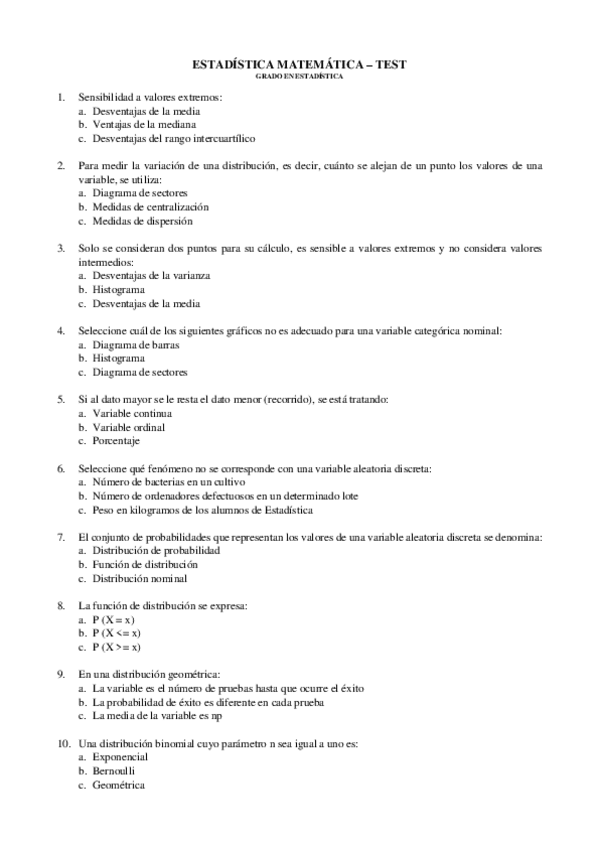 ESTADÍSTICA MATEMÁTICA – TEST
GRADO EN ESTADÍSTICA

1. Sensibilidad a valores extremos:
a. Desventajas de la media
b. Ventajas de la mediana
c. Desventajas del rango intercuartílico

2. Para medir la variación de una distribución, es decir, cuánto se alejan de un punto los valores de una variable, se utiliza:
a. Diagrama de sectores
b. Medidas de centralización
c. Medidas de dispersión

3. Solo se consideran dos puntos para su cálculo, es sensible a valores extremos y no considera valores intermedios:
a. Desventajas de la varianza
b. Histograma
c. Desventajas de la media

4. Seleccione cuál de los siguientes gráficos no es adecuado para una variable categórica nominal:
a. Diagrama de barras
b. Histograma
c. Diagrama de sectores

5. Si al dato mayor se le resta el dato menor (recorrido), se está tratando:
a. Variable continua
b. Variable ordinal
c. Porcentaje

6. Seleccione qué fenómeno no se corresponde con una variable aleatoria discreta:
a. Número de bacterias en un cultivo
b. Número de ordenadores defectuosos en un determinado lote
c. Peso en kilogramos de los alumnos de Estadística

7. El conjunto de probabilidades que representan los valores de una variable aleatoria discreta se denomina:
a. Distribución de probabilidad
b. Función de distribución
c. Distribución nominal

8. La función de distribución se expresa:
a. P (X = x)
b. P (X <= x)
c. P (X >= x)

9. En una distribución geométrica:
a. La variable es el número de pruebas hasta que ocurre el éxito
b. La probabilidad de éxito es diferente en cada prueba
c. La media de la variable es np

10. Una distribución binomial cuyo parámetro n sea igual a uno es:
a. Exponencial
b. Bernoulli
c. Geométrica